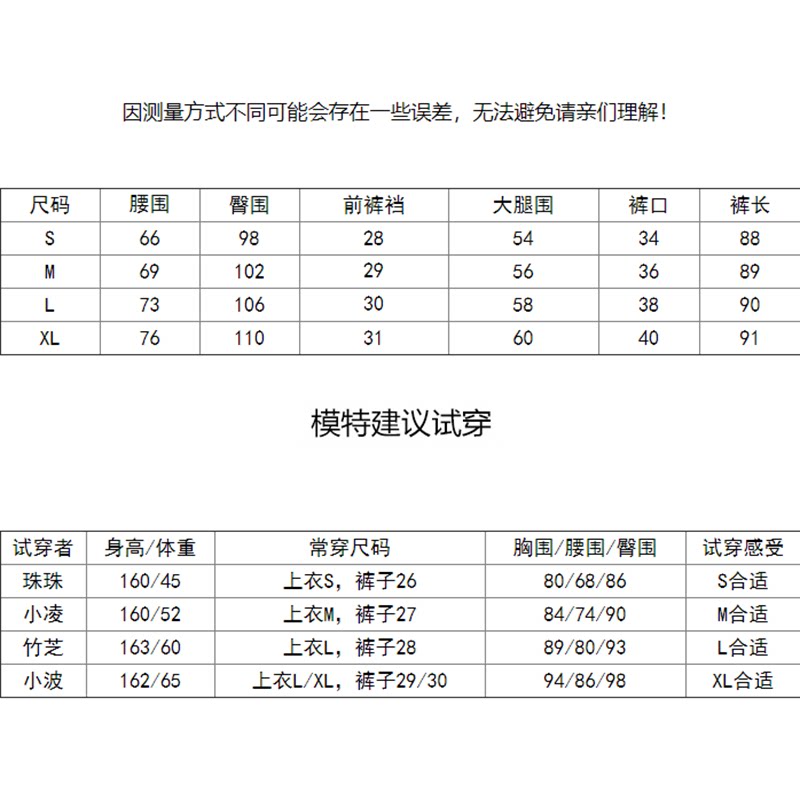 因测量方式不同可能会存在一些误差，无法避免请亲们理解！

| 尺码 | 腰围 | 臀围 | 前裤裆 | 大腿围 | 裤口 | 裤长 |
|---|---|---|---|---|---|---|
| S | 66 | 98 | 28 | 54 | 34 | 88 |
| M | 69 | 102 | 29 | 56 | 36 | 89 |
| L | 73 | 106 | 30 | 58 | 38 | 90 |
| XL | 76 | 110 | 31 | 60 | 40 | 91 |

模特建议试穿

| 试穿者 | 身高/体重 | 常穿尺码 | 胸围/腰围/臀围 | 试穿感受 |
|---|---|---|---|---|
| 珠珠 | 160/45 | 上衣S，裤子26 | 80/68/86 | S合适 |
| 小凌 | 160/52 | 上衣M，裤子27 | 84/74/90 | M合适 |
| 竹芝 | 163/60 | 上衣L，裤子28 | 89/80/93 | L合适 |
| 小波 | 162/65 | 上衣L/XL，裤子29/30 | 94/86/98 | XL合适 |